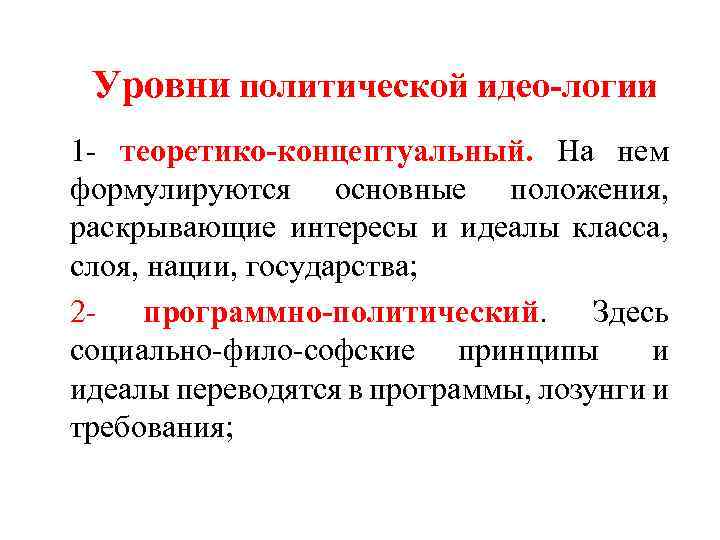 Уровни политической идео-логии

1- теоретико-концептуальный. На нем формулируются основные положения, раскрывающие интересы и идеалы класса, слоя, нации, государства;

2- программно-политический. Здесь социально-фило-софские принципы и идеалы переводятся в программы, лозунги и требования;